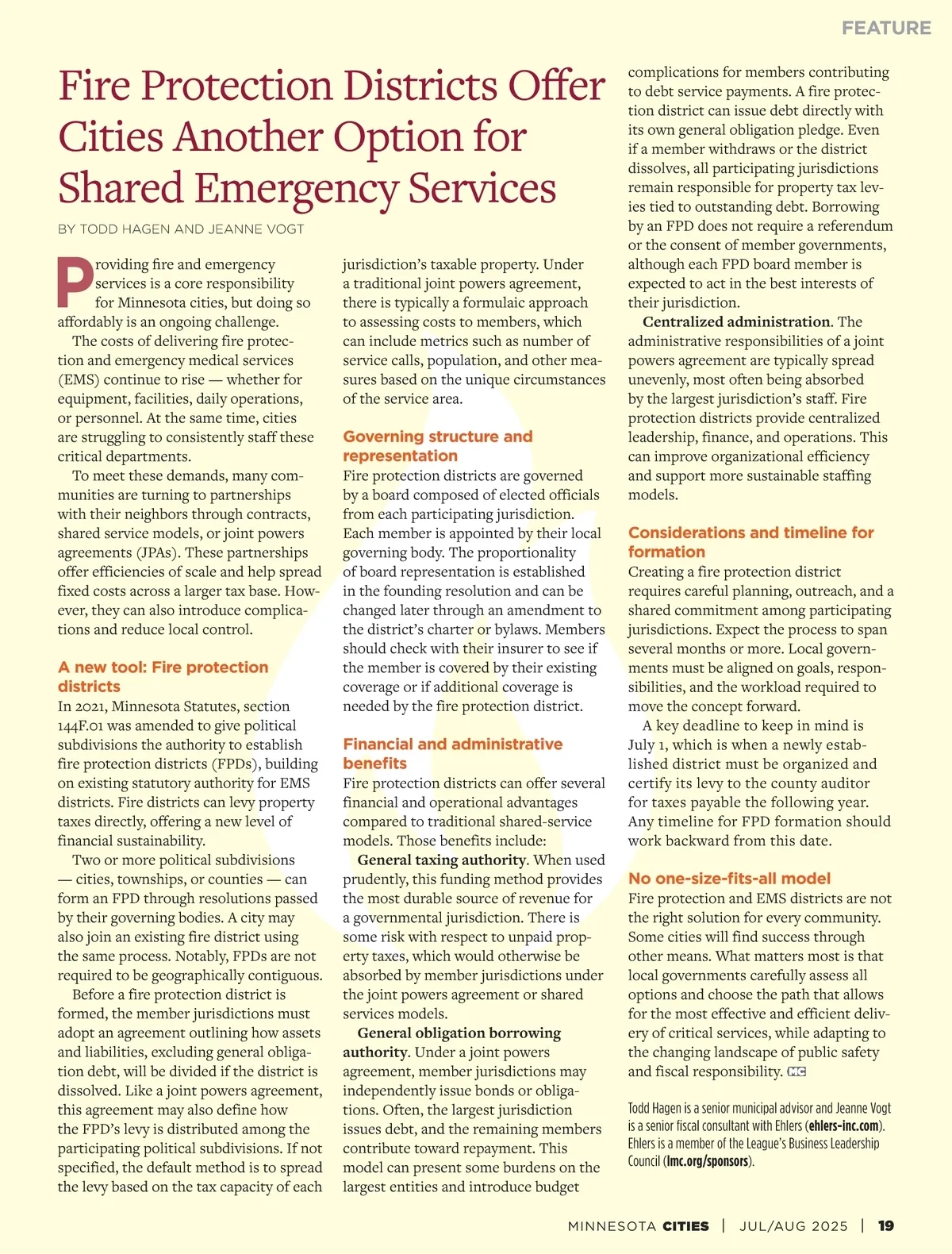 FEATURE

Fire Protection Districts Offer Cities Another Option for Shared Emergency Services

BY TODD HAGEN AND JEANNE VOGT

Providing fire and emergency services is a core responsibility for Minnesota cities, but doing so affordably is an ongoing challenge.

The costs of delivering fire protection and emergency medical services (EMS) continue to rise — whether for equipment, facilities, daily operations, or personnel. At the same time, cities are struggling to consistently staff these critical departments.

To meet these demands, many communities are turning to partnerships with their neighbors through contracts, shared service models, or joint powers agreements (JPAs). These partnerships offer efficiencies of scale and help spread fixed costs across a larger tax base. However, they can also introduce complications and reduce local control.

A new tool: Fire protection districts
In 2021, Minnesota Statutes, section 144F.01 was amended to give political subdivisions the authority to establish fire protection districts (FPDs), building on existing statutory authority for EMS districts. Fire districts can levy property taxes directly, offering a new level of financial sustainability.

Two or more political subdivisions — cities, townships, or counties — can form an FPD through resolutions passed by their governing bodies. A city may also join an existing fire district using the same process. Notably, FPDs are not required to be geographically contiguous.

Before a fire protection district is formed, the member jurisdictions must adopt an agreement outlining how assets and liabilities, excluding general obligation debt, will be divided if the district is dissolved. Like a joint powers agreement, this agreement may also define how the FPD's levy is distributed among the participating political subdivisions. If not specified, the default method is to spread the levy based on the tax capacity of each jurisdiction's taxable property. Under a traditional joint powers agreement, there is typically a formulaic approach to assessing costs to members, which can include metrics such as number of service calls, population, and other measures based on the unique circumstances of the service area.

Governing structure and representation
Fire protection districts are governed by a board composed of elected officials from each participating jurisdiction. Each member is appointed by their local governing body. The proportionality of board representation is established in the founding resolution and can be changed later through an amendment to the district's charter or bylaws. Members should check with their insurer to see if the member is covered by their existing coverage or if additional coverage is needed by the fire protection district.

Financial and administrative benefits
Fire protection districts can offer several financial and operational advantages compared to traditional shared-service models. Those benefits include:

General taxing authority. When used prudently, this funding method provides the most durable source of revenue for a governmental jurisdiction. There is some risk with respect to unpaid property taxes, which would otherwise be absorbed by member jurisdictions under the joint powers agreement or shared services models.

General obligation borrowing authority. Under a joint powers agreement, member jurisdictions may independently issue bonds or obligations. Often, the largest jurisdiction issues debt, and the remaining members contribute toward repayment. This model can present some burdens on the largest entities and introduce budget complications for members contributing to debt service payments. A fire protection district can issue debt directly with its own general obligation pledge. Even if a member withdraws or the district dissolves, all participating jurisdictions remain responsible for property tax levies tied to outstanding debt. Borrowing by an FPD does not require a referendum or the consent of member governments, although each FPD board member is expected to act in the best interests of their jurisdiction.

Centralized administration. The administrative responsibilities of a joint powers agreement are typically spread unevenly, most often being absorbed by the largest jurisdiction's staff. Fire protection districts provide centralized leadership, finance, and operations. This can improve organizational efficiency and support more sustainable staffing models.

Considerations and timeline for formation
Creating a fire protection district requires careful planning, outreach, and a shared commitment among participating jurisdictions. Expect the process to span several months or more. Local governments must be aligned on goals, responsibilities, and the workload required to move the concept forward.

A key deadline to keep in mind is July 1, which is when a newly established district must be organized and certify its levy to the county auditor for taxes payable the following year. Any timeline for FPD formation should work backward from this date.

No one-size-fits-all model
Fire protection and EMS districts are not the right solution for every community. Some cities will find success through other means. What matters most is that local governments carefully assess all options and choose the path that allows for the most effective and efficient delivery of critical services, while adapting to the changing landscape of public safety and fiscal responsibility. MC

Todd Hagen is a senior municipal advisor and Jeanne Vogt is a senior fiscal consultant with Ehlers (ehlers-inc.com). Ehlers is a member of the League's Business Leadership Council (lmc.org/sponsors).

MINNESOTA CITIES | JUL/AUG 2025 | 19